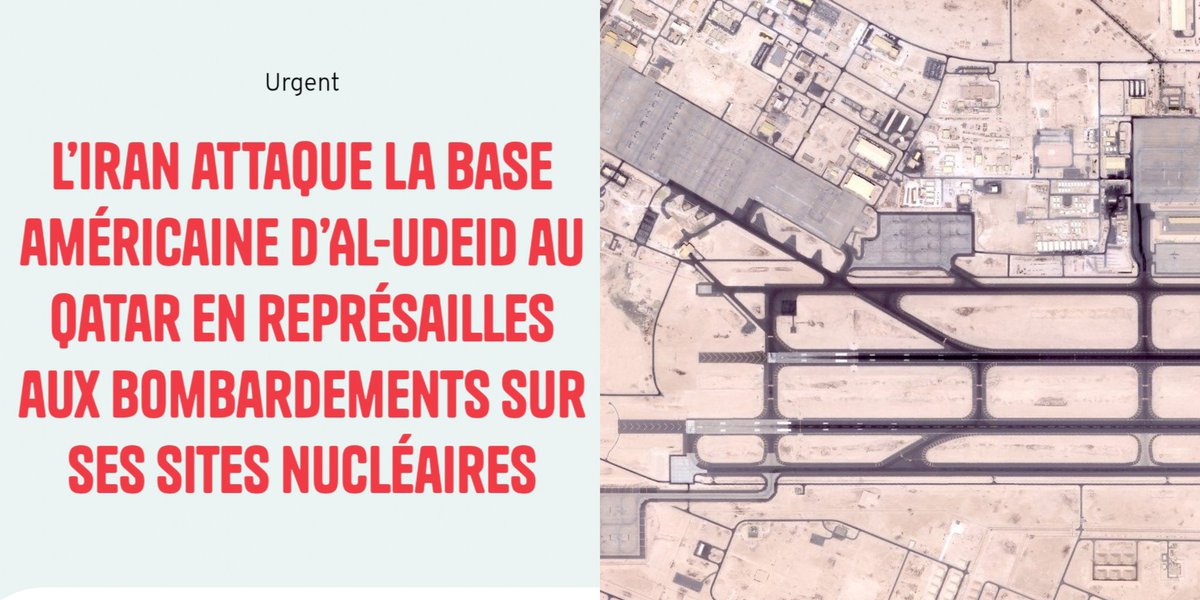 Urgent

L'IRAN ATTAQUE LA BASE AMÉRICAINE D'AL-UDEID AU QATAR EN REPRÉSAILLES AUX BOMBARDEMENTS SUR SES SITES NUCLÉAIRES